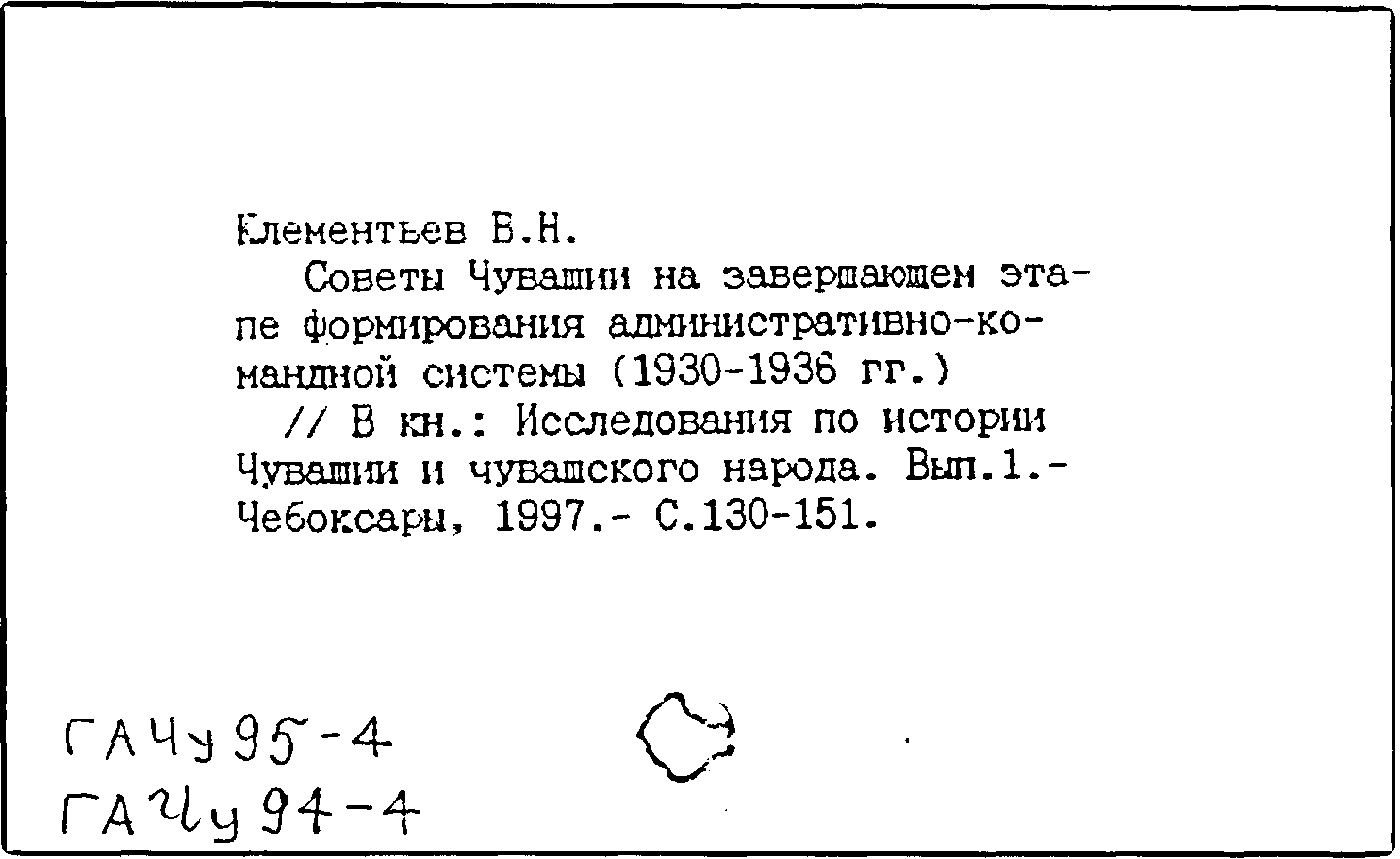 Клементьев В.Н.
Советы Чувашии на завершающем этапе формирования административно-командной системы (1930-1936 гг.) // В кн.: Исследования по истории Чувашии и чувашского народа. Вып.1.- Чебоксары, 1997.- С.130-151.

ГАЧу 95-4
ГАЧу 94-4